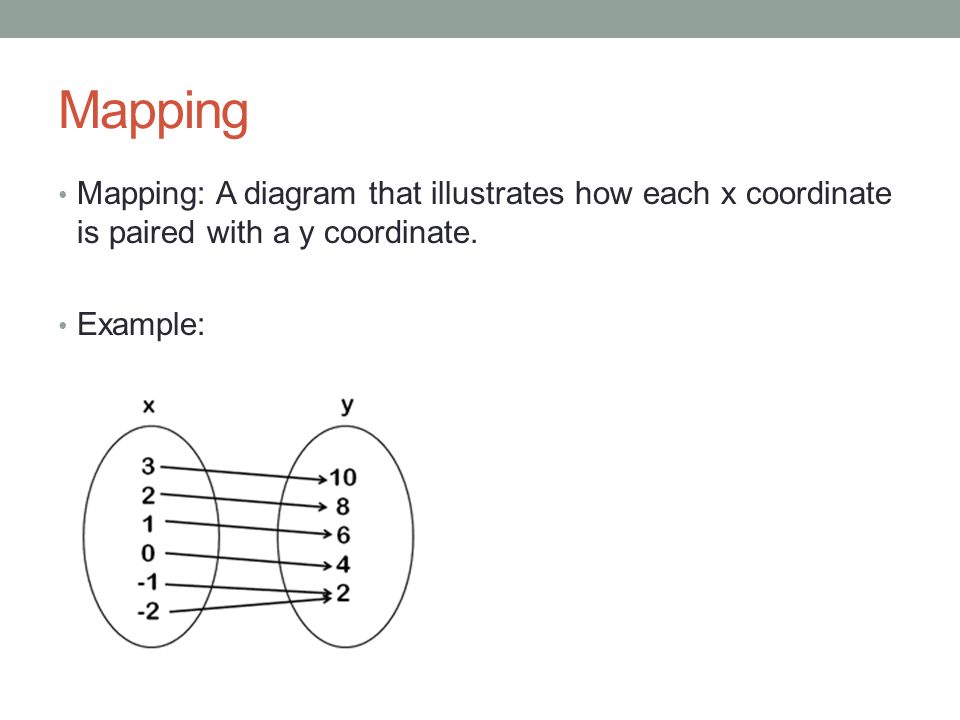 Mapping

• Mapping: A diagram that illustrates how each x coordinate is paired with a y coordinate.

• Example:

x
3
2
1
0
-1
-2

y
10
8
6
4
2